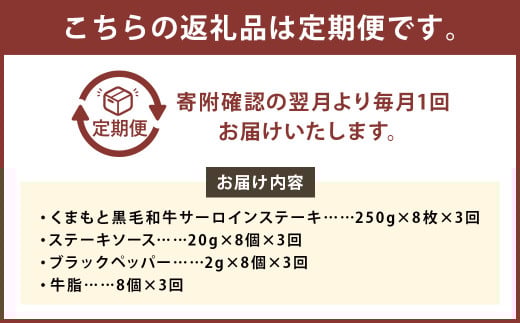 こちらの返礼品は定期便です。

定期便

寄附確認の翌月より毎月1回
お届けいたします。

お届け内容

・くまもと黒毛和牛サーロインステーキ……250g×8枚×3回
・ステーキソース……20g×8個×3回
・ブラックペッパー……2g×8個×3回
・牛脂……8個×3回